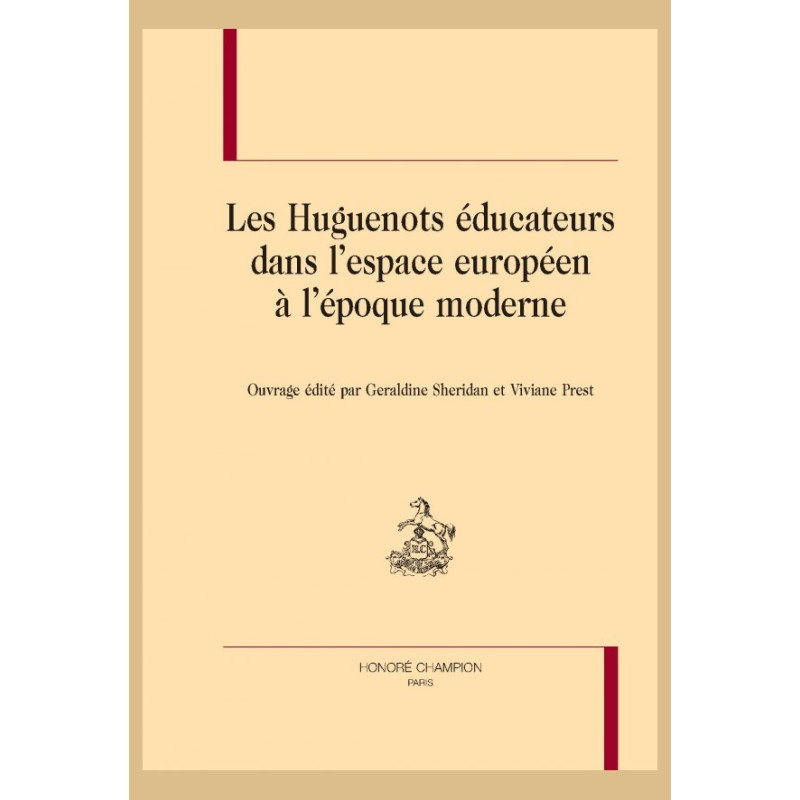 Les Huguenots éducateurs dans l'espace européen à l'époque moderne

Ouvrage édité par Geraldine Sheridan et Viviane Prest

HONORÉ CHAMPION
PARIS